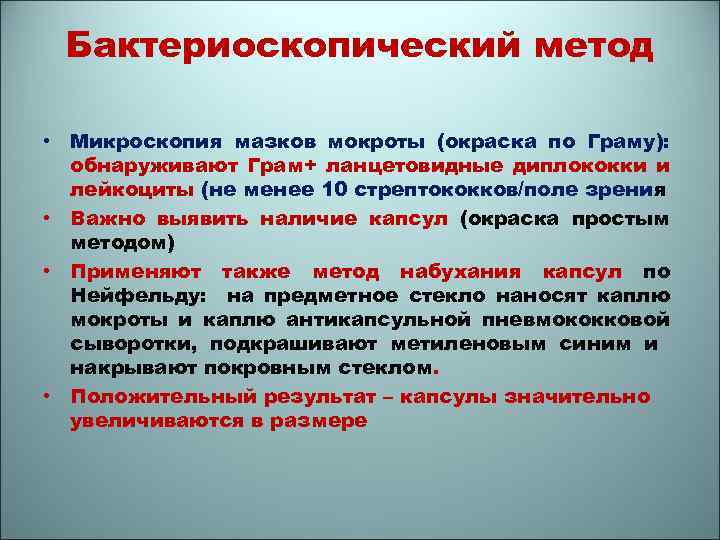 Бактериоскопический метод

• Микроскопия мазков мокроты (окраска по Граму): обнаруживают Грам+ ланцетовидные диплококки и лейкоциты (не менее 10 стрептококков/поле зрения

• Важно выявить наличие капсул (окраска простым методом)

• Применяют также метод набухания капсул по Нейфельду: на предметное стекло наносят каплю мокроты и каплю антикапсульной пневмококковой сыворотки, подкрашивают метиленовым синим и накрывают покровным стеклом.

• Положительный результат – капсулы значительно увеличиваются в размере